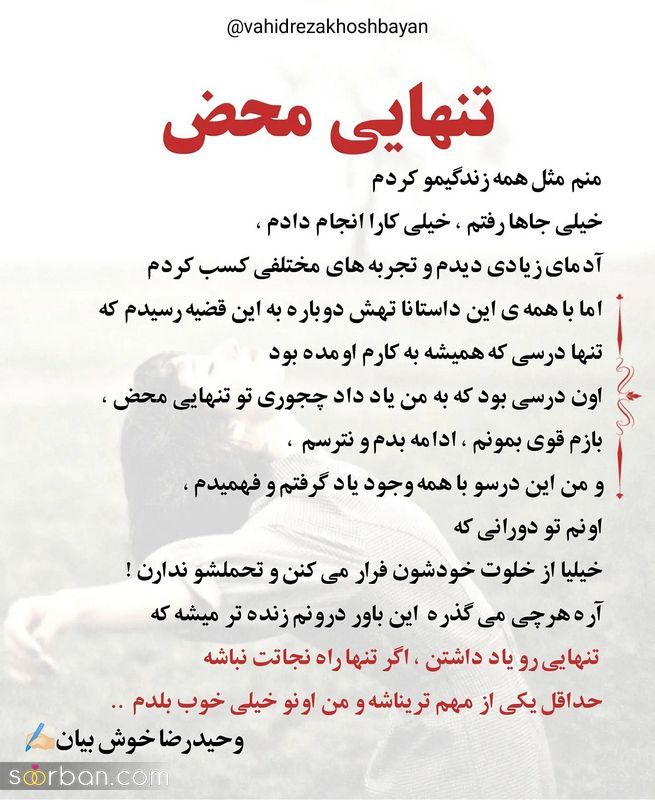 @vahidrezakhoshbayan

تنهایی محض

منم مثل همه زندگیمو کردم
خیلی جاها رفتم ، خیلی کارا انجام دادم ،
آدمای زیادی دیدم و تجربه های مختلفی کسب کردم
اما با همه ی این داستانا تهش دوباره به این قضیه رسیدم که
تنها درسی که همیشه به کارم اومده بود
اون درسی بود که به من یاد داد چجوری تو تنهایی محض ،
بازم قوی بمونم ، ادامه بدم و نترسم ،
و من این درسو با همه وجود یاد گرفتم و فهمیدم ،
اونم تو دورانی که
خیلیا از خلوت خودشون فرار می کنن و تحملشو ندارن !
آره هرچی می گذره این باور درونم زنده تر میشه که
تنهایی رو یاد داشتن ، اگر تنها راه نجاتت نباشه
حداقل یکی از مهم تریناشه و من اونو خیلی خوب بلدم ..
وحیدرضا خوش بیان

soorban.com